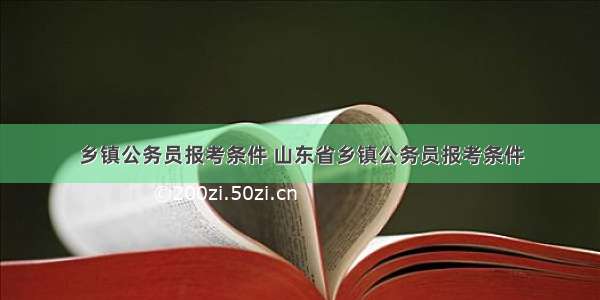 乡镇公务员报考条件 山东省乡镇公务员报考条件

©200zi.50zi.cn